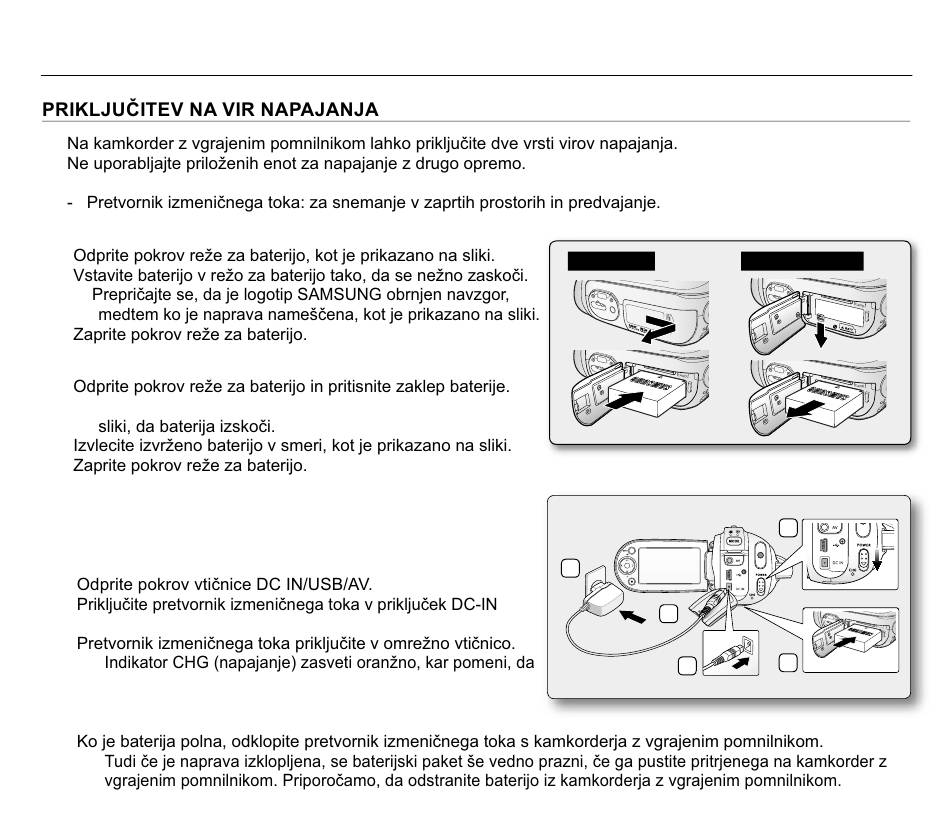 PRIKLJUČITEV NA VIR NAPAJANJA

Na kamkorder z vgrajenim pomnilnikom lahko priključite dve vrsti virov napajanja. Ne uporabljajte priloženih enot za napajanje z drugo opremo.

- Pretvornik izmeničnega toka: za snemanje v zaprtih prostorih in predvajanje.

Odprite pokrov reže za baterijo, kot je prikazano na sliki.
Vstavite baterijo v režo za baterijo tako, da se nežno zaskoči.
Prepričajte se, da je logotip SAMSUNG obrnjen navzgor, medtem ko je naprava nameščena, kot je prikazano na sliki.
Zaprite pokrov reže za baterijo.

Odprite pokrov reže za baterijo in pritisnite zaklep baterije.

sliki, da baterija izskoči.
Izvlecite izvrženo baterijo v smeri, kot je prikazano na sliki.
Zaprite pokrov reže za baterijo.

Odprite pokrov vtičnice DC IN/USB/AV.
Priključite pretvornik izmeničnega toka v priključek DC-IN

Pretvornik izmeničnega toka priključite v omrežno vtičnico.
Indikator CHG (napajanje) zasveti oranžno, kar pomeni, da

Ko je baterija polna, odklopite pretvornik izmeničnega toka s kamkorderja z vgrajenim pomnilnikom.
Tudi če je naprava izklopljena, se baterijski paket še vedno prazni, če ga pustite pritrjenega na kamkorder z vgrajenim pomnilnikom. Priporočamo, da odstranite baterijo iz kamkorderja z vgrajenim pomnilnikom.